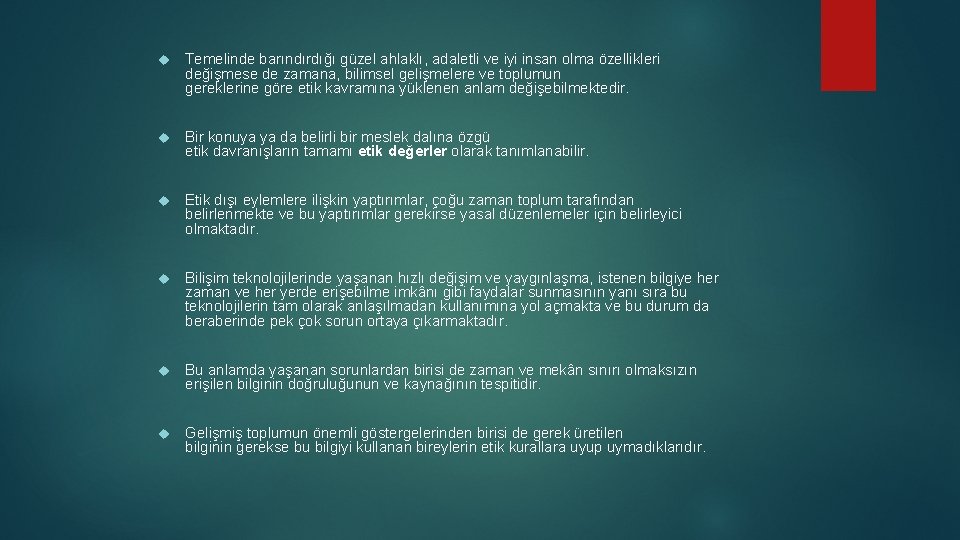 Temelinde barındırdığı güzel ahlaklı, adaletli ve iyi insan olma özellikleri değişmese de zamana, bilimsel gelişmelere ve toplumun gereklerine göre etik kavramına yüklenen anlam değişebilmektedir.

Bir konuya ya da belirli bir meslek dalına özgü etik davranışların tamamı etik değerler olarak tanımlanabilir.

Etik dışı eylemlere ilişkin yaptırımlar, çoğu zaman toplum tarafından belirlenmekte ve bu yaptırımlar gerekirse yasal düzenlemeler için belirleyici olmaktadır.

Bilişim teknolojilerinde yaşanan hızlı değişim ve yaygınlaşma, istenen bilgiye her zaman ve her yerde erişebilme imkânı gibi faydalar sunmasının yanı sıra bu teknolojilerin tam olarak anlaşılmadan kullanımına yol açmakta ve bu durum da beraberinde pek çok sorun ortaya çıkarmaktadır.

Bu anlamda yaşanan sorunlardan birisi de zaman ve mekân sınırı olmaksızın erişilen bilginin doğruluğunun ve kaynağının tespitidir.

Gelişmiş toplumun önemli göstergelerinden birisi de gerek üretilen bilginin gerekse bu bilgiyi kullanan bireylerin etik kurallara uyup uymadıklarıdır.